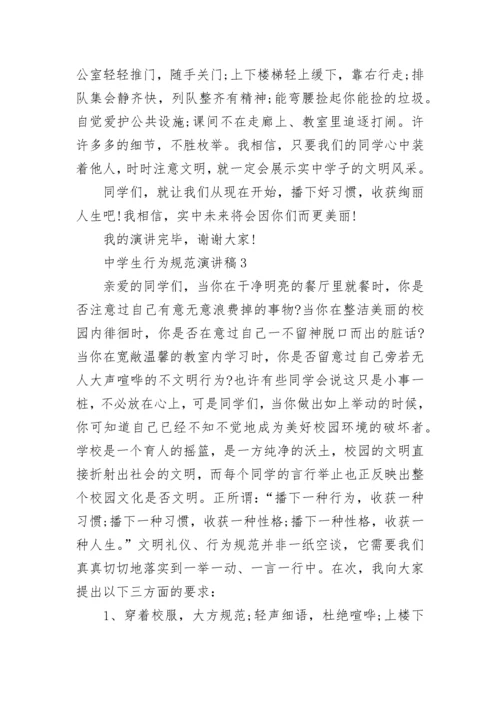 公室轻轻推门，随手关门;上下楼梯轻上缓下，靠右行走;排队集会静齐快，列队整齐有精神;能弯腰捡起你能捡的垃圾。自觉爱护公共设施;课间不在走廊上、教室里追逐打闹。许许多多的细节，不胜枚举。我相信，只要我们的同学心中装着他人，时时注意文明，就一定会展示实中学子的文明风采。

同学们，就让我们从现在开始，播下好习惯，收获绚丽人生吧!我相信，实中未来将会因你们而更美丽!

我的演讲完毕，谢谢大家!

中学生行为规范演讲稿3

亲爱的同学们，当你在干净明亮的餐厅里就餐时，你是否注意过自己有意无意浪费掉的事物?当你在整洁美丽的校园内徘徊时，你是否在意过自己一不留神脱口而出的脏话?当你在宽敞温馨的教室内学习时，你是否留意过自己旁若无人大声喧哗的不文明行为?也许有些同学会说这只是小事一桩，不必放在心上，可是同学们，当你做出如上举动的时候，你可知道自己已经不知不觉地成为美好校园环境的破坏者。学校是一个育人的摇篮，是一方纯净的沃土，校园的文明直接折射出社会的文明，而每个同学的言行举止也正反映出整个校园文化是否文明。正所谓:“播下一种行为，收获一种习惯;播下一种习惯，收获一种性格;播下一种性格，收获一种人生。”文明礼仪、行为规范并非一纸空谈，它需要我们真真切切地落实到一举一动、一言一行中。在次，我向大家提出以下三方面的要求：

1、穿着校服，大方规范;轻声细语，杜绝喧哗;上楼下